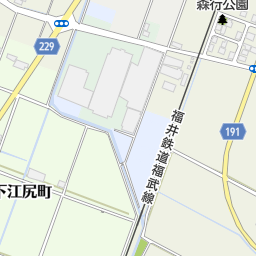 森行公園
229
福井鉄道福武線
191
下江尻町